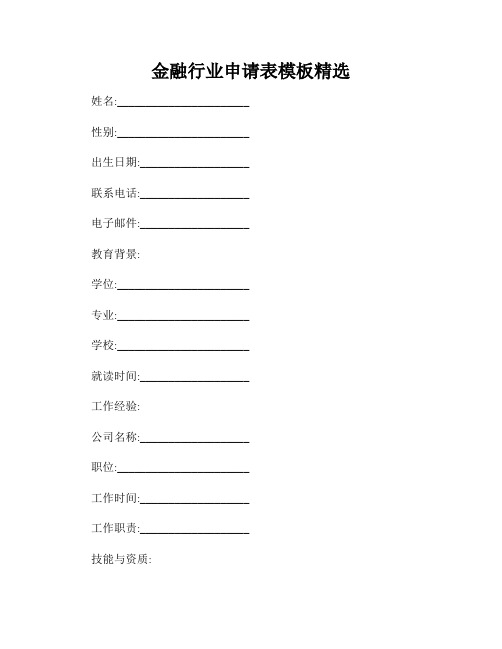 金融行业申请表模板精选

姓名:________________________

性别:________________________

出生日期:____________________

联系电话:____________________

电子邮件:____________________

教育背景:

学位:________________________

专业:________________________

学校:________________________

就读时间:____________________

工作经验:

公司名称:____________________

职位:________________________

工作时间:____________________

工作职责:____________________

技能与资质: